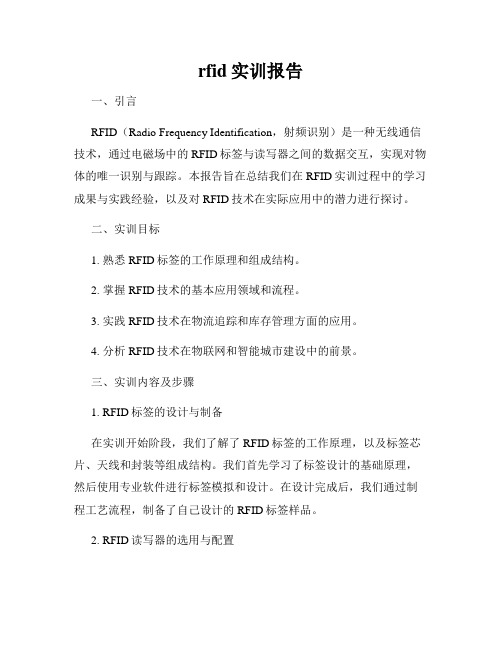 rfid 实训报告

一、引言

RFID（Radio Frequency Identification，射频识别）是一种无线通信技术，通过电磁场中的 RFID 标签与读写器之间的数据交互，实现对物体的唯一识别与跟踪。本报告旨在总结我们在 RFID 实训过程中的学习成果与实践经验，以及对 RFID 技术在实际应用中的潜力进行探讨。

二、实训目标

1. 熟悉 RFID 标签的工作原理和组成结构。

2. 掌握 RFID 技术的基本应用领域和流程。

3. 实践 RFID 技术在物流追踪和库存管理方面的应用。

4. 分析 RFID 技术在物联网和智能城市建设中的前景。

三、实训内容及步骤

1. RFID 标签的设计与制备

在实训开始阶段，我们了解了 RFID 标签的工作原理，以及标签芯片、天线和封装等组成结构。我们首先学习了标签设计的基础原理，然后使用专业软件进行标签模拟和设计。在设计完成后，我们通过制程工艺流程，制备了自己设计的 RFID 标签样品。

2. RFID 读写器的选用与配置